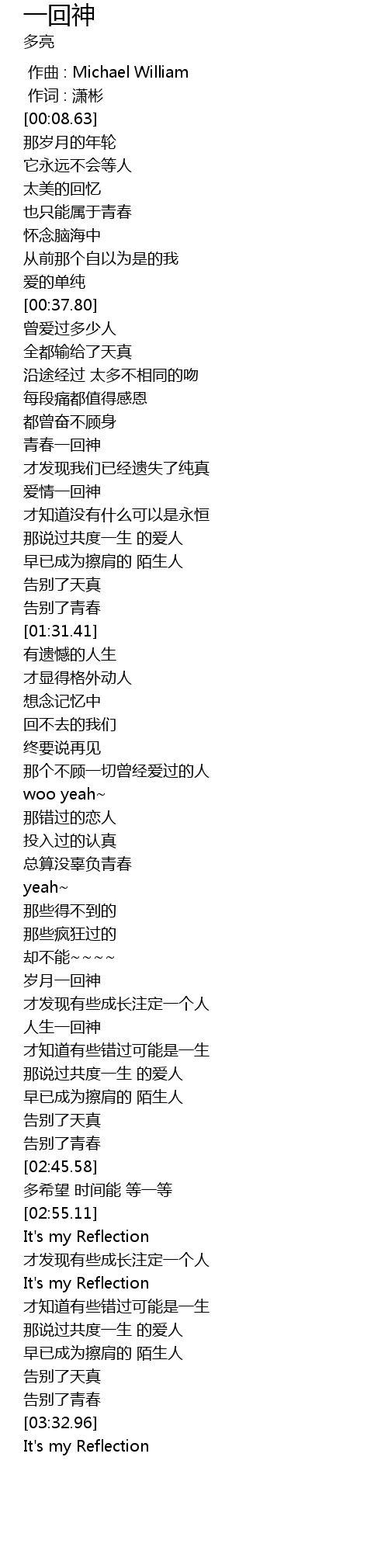 一回神
多亮

作曲 : Michael William
作词 : 潇彬
[00:08.63]
那岁月的年轮
它永远不会等人
太美的回忆
也只能属于青春
怀念脑海中
从前那个自以为是的我
爱的单纯
[00:37.80]
曾爱过多少人
全都输给了天真
沿途经过 太多不相同的吻
每段痛都值得感恩
都曾奋不顾身
青春一回神
才发现我们已经遗失了纯真
爱情一回神
才知道没有什么可以是永恒
那说过共度一生 的爱人
早已成为擦肩的 陌生人
告别了天真
告别了青春
[01:31.41]
有遗憾的人生
才显得格外动人
想念记忆中
回不去的我们
终要说再见
那个不顾一切曾经爱过的人
woo yeah~
那错过的恋人
投入过的认真
总算没辜负青春
yeah~
那些得不到的
那些疯狂过的
却不能~~~~
岁月一回神
才发现有些成长注定一个人
人生一回神
才知道有些错过可能是一生
那说过共度一生 的爱人
早已成为擦肩的 陌生人
告别了天真
告别了青春
[02:45.58]
多希望 时间能 等一等
[02:55.11]
It's my Reflection
才发现有些成长注定一个人
It's my Reflection
才知道有些错过可能是一生
那说过共度一生 的爱人
早已成为擦肩的 陌生人
告别了天真
告别了青春
[03:32.96]
It's my Reflection